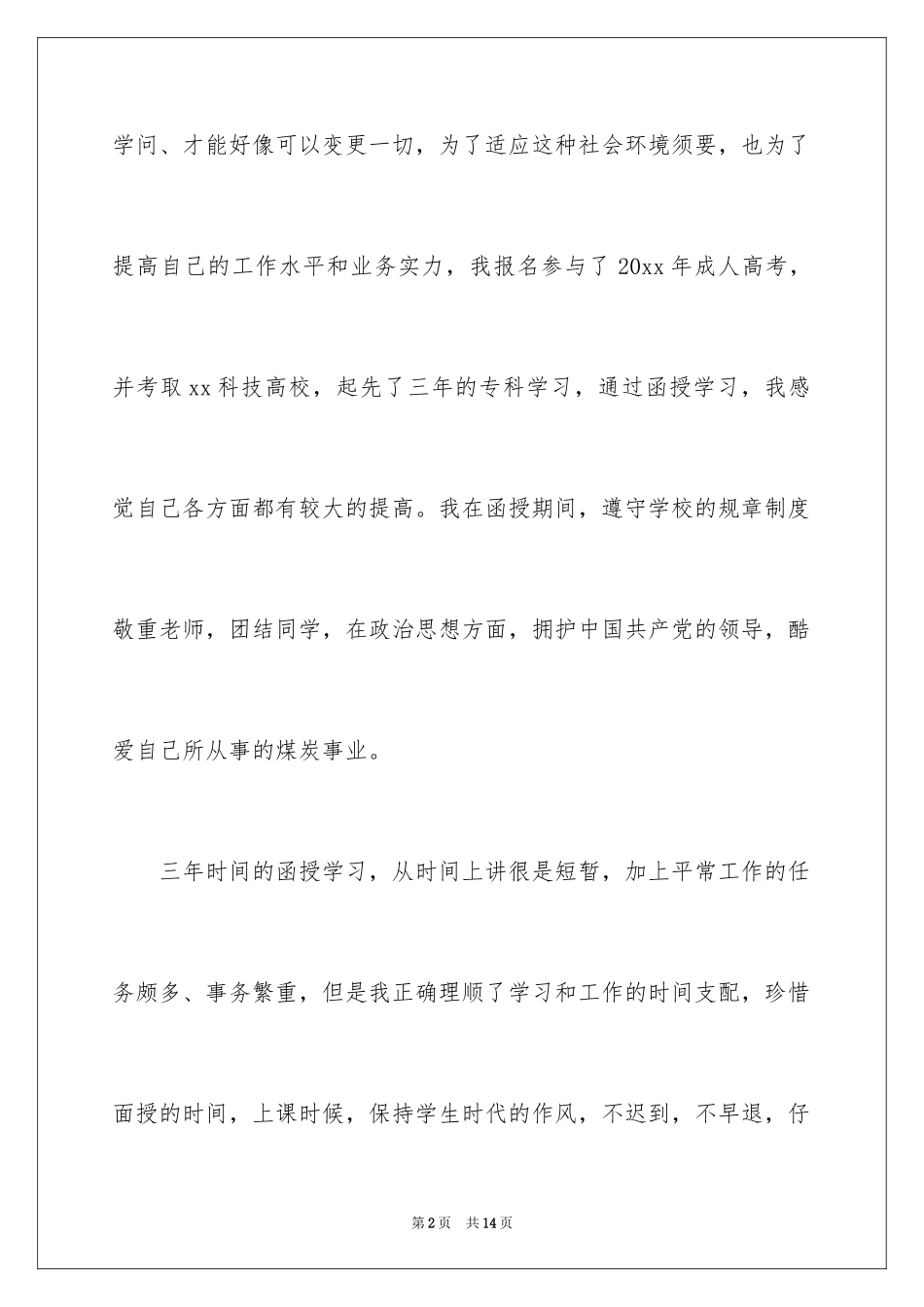 学问、才能好像可以变更一切，为了适应这种社会环境须要，也为了提高自己的工作水平和业务实力，我报名参与了 20xx 年成人高考，并考取 xx 科技高校，起先了三年的专科学习，通过函授学习，我感觉自己各方面都有较大的提高。我在函授期间，遵守学校的规章制度敬重老师，团结同学，在政治思想方面，拥护中国共产党的领导，酷爱自己所从事的煤炭事业。

三年时间的函授学习，从时间上讲很是短暂，加上平常工作的任务颇多、事务繁重，但是我正确理顺了学习和工作的时间支配，珍惜面授的时间，上课时候，保持学生时代的作风，不迟到，不早退，仔

第 2 页　共 14 页